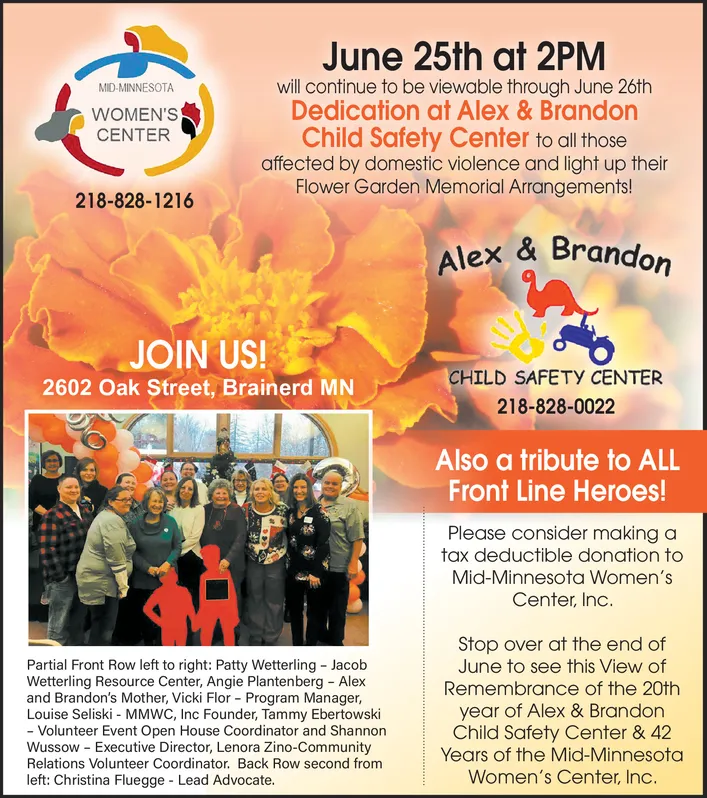 MID-MINNESOTA
WOMEN'S
CENTER

218-828-1216

June 25th at 2PM
will continue to be viewable through June 26th
Dedication at Alex & Brandon Child Safety Center to all those affected by domestic violence and light up their Flower Garden Memorial Arrangements!

Alex & Brandon
CHILD SAFETY CENTER
218-828-0022

JOIN US!
2602 Oak Street, Brainerd MN

Partial Front Row left to right: Patty Wetterling – Jacob Wetterling Resource Center, Angie Plantenberg – Alex and Brandon's Mother, Vicki Flor – Program Manager, Louise Seliski - MMWC, Inc Founder, Tammy Ebertowski – Volunteer Event Open House Coordinator and Shannon Wussow – Executive Director, Lenora Zino-Community Relations Volunteer Coordinator. Back Row second from left: Christina Fluegge - Lead Advocate.

Also a tribute to ALL Front Line Heroes!

Please consider making a tax deductible donation to Mid-Minnesota Women's Center, Inc.

Stop over at the end of June to see this View of Remembrance of the 20th year of Alex & Brandon Child Safety Center & 42 Years of the Mid-Minnesota Women's Center, Inc.